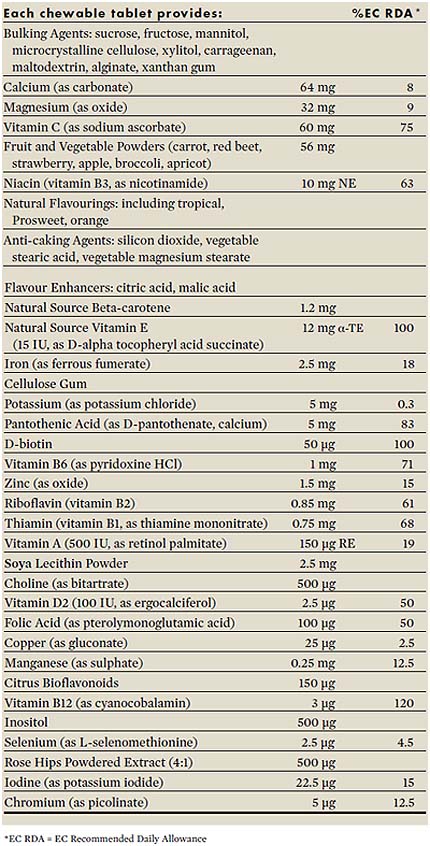 | Each chewable tablet provides: | | %EC RDA* |
|---|---|---|
| Bulking Agents: sucrose, fructose, mannitol, microcrystalline cellulose, xylitol, carrageenan, maltodextrin, alginate, xanthan gum | | |
| Calcium (as carbonate) | 64 mg | 8 |
| Magnesium (as oxide) | 32 mg | 9 |
| Vitamin C (as sodium ascorbate) | 60 mg | 75 |
| Fruit and Vegetable Powders (carrot, red beet, strawberry, apple, broccoli, apricot) | 56 mg | |
| Niacin (vitamin B3, as nicotinamide) | 10 mg NE | 63 |
| Natural Flavourings: including tropical, Prosweet, orange | | |
| Anti-caking Agents: silicon dioxide, vegetable stearic acid, vegetable magnesium stearate | | |
| Flavour Enhancers: citric acid, malic acid | | |
| Natural Source Beta-carotene | 1.2 mg | |
| Natural Source Vitamin E (15 IU, as D-alpha tocopheryl acid succinate) | 12 mg α-TE | 100 |
| Iron (as ferrous fumerate) | 2.5 mg | 18 |
| Cellulose Gum | | |
| Potassium (as potassium chloride) | 5 mg | 0.3 |
| Pantothenic Acid (as D-pantothenate, calcium) | 5 mg | 83 |
| D-biotin | 50 μg | 100 |
| Vitamin B6 (as pyridoxine HCl) | 1 mg | 71 |
| Zinc (as oxide) | 1.5 mg | 15 |
| Riboflavin (vitamin B2) | 0.85 mg | 61 |
| Thiamin (vitamin B1, as thiamine mononitrate) | 0.75 mg | 68 |
| Vitamin A (500 IU, as retinol palmitate) | 150 μg RE | 19 |
| Soya Lecithin Powder | 2.5 mg | |
| Choline (as bitartrate) | 500 μg | |
| Vitamin D2 (100 IU, as ergocalciferol) | 2.5 μg | 50 |
| Folic Acid (as pterolymonoglutamic acid) | 100 μg | 50 |
| Copper (as gluconate) | 25 μg | 2.5 |
| Manganese (as sulphate) | 0.25 mg | 12.5 |
| Citrus Bioflavonoids | 150 μg | |
| Vitamin B12 (as cyanocobalamin) | 3 μg | 120 |
| Inositol | 500 μg | |
| Selenium (as L-selenomethionine) | 2.5 μg | 4.5 |
| Rose Hips Powdered Extract (4:1) | 500 μg | |
| Iodine (as potassium iodide) | 22.5 μg | 15 |
| Chromium (as picolinate) | 5 μg | 12.5 |

*EC RDA = EC Recommended Daily Allowance